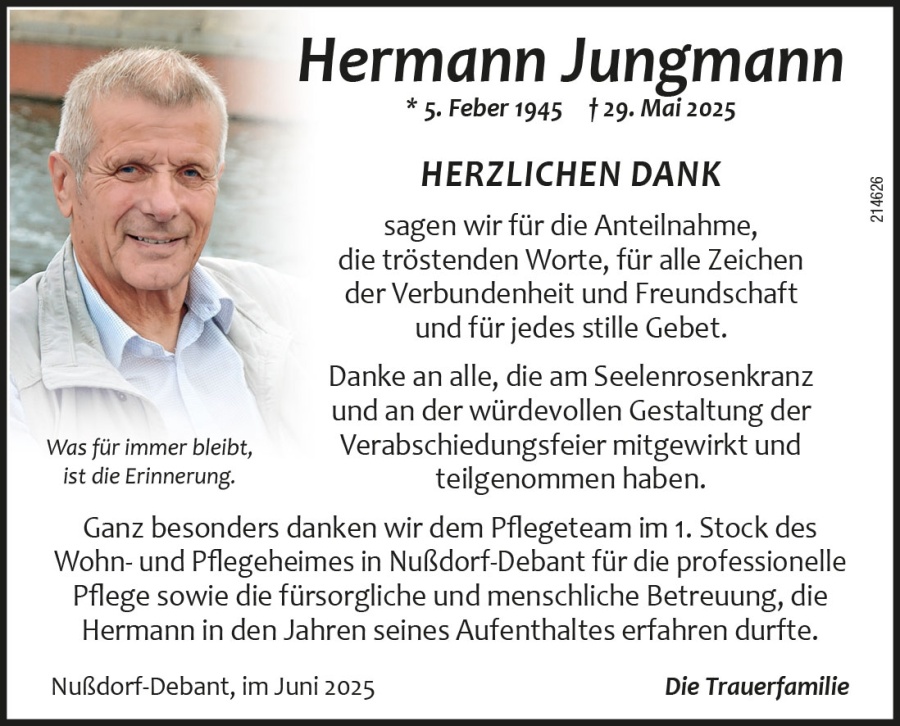 Hermann Jungmann

* 5. Feber 1945 † 29. Mai 2025

HERZLICHEN DANK

sagen wir für die Anteilnahme, die tröstenden Worte, für alle Zeichen der Verbundenheit und Freundschaft und für jedes stille Gebet.

Danke an alle, die am Seelenrosenkranz und an der würdevollen Gestaltung der Verabschiedungsfeier mitgewirkt und teilgenommen haben.

Was für immer bleibt, ist die Erinnerung.

Ganz besonders danken wir dem Pflegeteam im 1. Stock des Wohn- und Pflegeheimes in Nußdorf-Debant für die professionelle Pflege sowie die fürsorgliche und menschliche Betreuung, die Hermann in den Jahren seines Aufenthaltes erfahren durfte.

Nußdorf-Debant, im Juni 2025

Die Trauerfamilie

214626